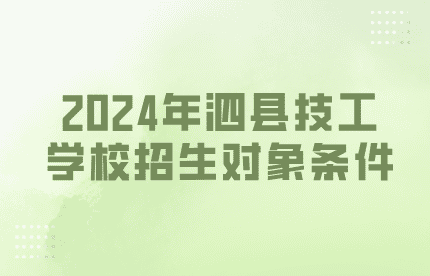 2024年泗县技工学校招生对象条件